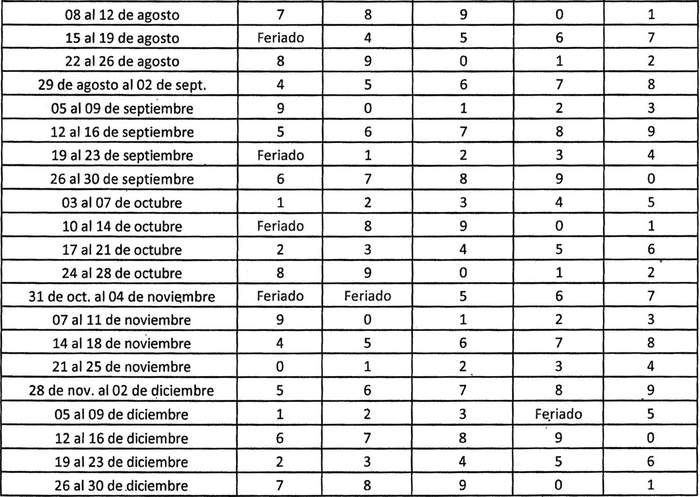 | 08 al 12 de agosto | 7 | 8 | 9 | 0 | 1 |
|---|---|---|---|---|---|
| 15 al 19 de agosto | Feriado | 4 | 5 | 6 | 7 |
| 22 al 26 de agosto | 8 | 9 | 0 | 1 | 2 |
| 29 de agosto al 02 de sept. | 4 | 5 | 6 | 7 | 8 |
| 05 al 09 de septiembre | 9 | 0 | 1 | 2 | 3 |
| 12 al 16 de septiembre | 5 | 6 | 7 | 8 | 9 |
| 19 al 23 de septiembre | Feriado | 1 | 2 | 3 | 4 |
| 26 al 30 de septiembre | 6 | 7 | 8 | 9 | 0 |
| 03 al 07 de octubre | 1 | 2 | 3 | 4 | 5 |
| 10 al 14 de octubre | Feriado | 8 | 9 | 0 | 1 |
| 17 al 21 de octubre | 2 | 3 | 4 | 5 | 6 |
| 24 al 28 de octubre | 8 | 9 | 0 | 1 | 2 |
| 31 de oct. al 04 de noviembre | Feriado | Feriado | 5 | 6 | 7 |
| 07 al 11 de noviembre | 9 | 0 | 1 | 2 | 3 |
| 14 al 18 de noviembre | 4 | 5 | 6 | 7 | 8 |
| 21 al 25 de noviembre | 0 | 1 | 2 | 3 | 4 |
| 28 de nov. al 02 de diciembre | 5 | 6 | 7 | 8 | 9 |
| 05 al 09 de diciembre | 1 | 2 | 3 | Feriado | 5 |
| 12 al 16 de diciembre | 6 | 7 | 8 | 9 | 0 |
| 19 al 23 de diciembre | 2 | 3 | 4 | 5 | 6 |
| 26 al 30 de diciembre | 7 | 8 | 9 | 0 | 1 |